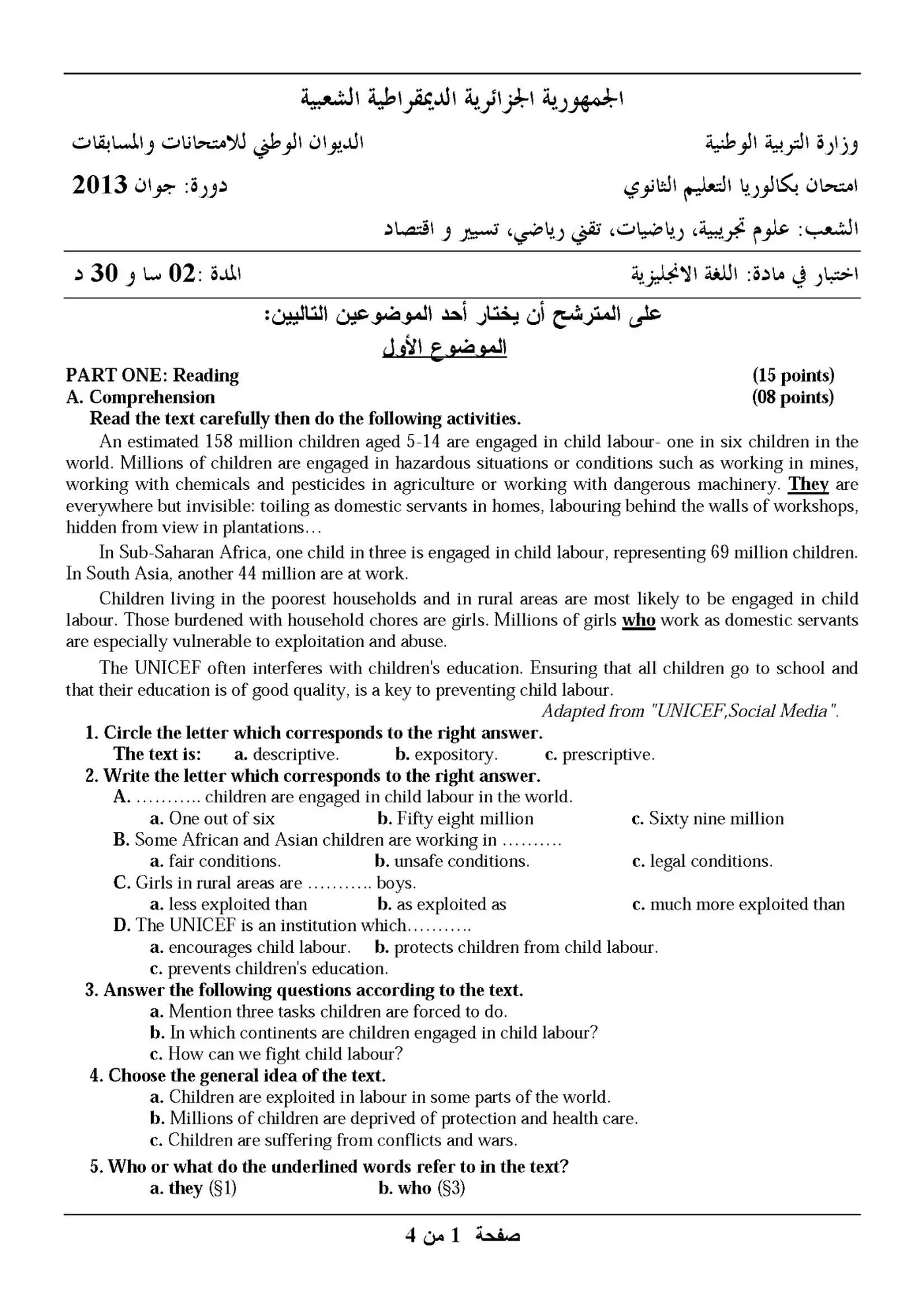 الجمهورية الجزائرية الديمقراطية الشعبية

وزارة التربية الوطنية الديوان الوطني للامتحانات والمسابقات

امتحان بكالوريا التعليم الثانوي دورة: جوان 2013

الشعب: علوم تجريبية، رياضيات، تقني رياضي، تسيير و اقتصاد

اختبار في مادة: اللغة الانجليزية المدة :02 سا و 30 د

على المترشح أن يختار أحد الموضوعين التاليين:

الموضوع الأول

PART ONE: Reading (15 points)
A. Comprehension (08 points)

Read the text carefully then do the following activities.

An estimated 158 million children aged 5-14 are engaged in child labour- one in six children in the world. Millions of children are engaged in hazardous situations or conditions such as working in mines, working with chemicals and pesticides in agriculture or working with dangerous machinery. They are everywhere but invisible: toiling as domestic servants in homes, labouring behind the walls of workshops, hidden from view in plantations…

In Sub-Saharan Africa, one child in three is engaged in child labour, representing 69 million children. In South Asia, another 44 million are at work.

Children living in the poorest households and in rural areas are most likely to be engaged in child labour. Those burdened with household chores are girls. Millions of girls who work as domestic servants are especially vulnerable to exploitation and abuse.

The UNICEF often interferes with children's education. Ensuring that all children go to school and that their education is of good quality, is a key to preventing child labour.

Adapted from "UNICEF,Social Media".

1. Circle the letter which corresponds to the right answer.
The text is: a. descriptive. b. expository. c. prescriptive.

2. Write the letter which corresponds to the right answer.
A. ……….. children are engaged in child labour in the world.
a. One out of six b. Fifty eight million c. Sixty nine million
B. Some African and Asian children are working in ……….
a. fair conditions. b. unsafe conditions. c. legal conditions.
C. Girls in rural areas are ……….. boys.
a. less exploited than b. as exploited as c. much more exploited than
D. The UNICEF is an institution which………..
a. encourages child labour. b. protects children from child labour.
c. prevents children's education.

3. Answer the following questions according to the text.
a. Mention three tasks children are forced to do.
b. In which continents are children engaged in child labour?
c. How can we fight child labour?

4. Choose the general idea of the text.
a. Children are exploited in labour in some parts of the world.
b. Millions of children are deprived of protection and health care.
c. Children are suffering from conflicts and wars.

5. Who or what do the underlined words refer to in the text?
a. they (§1) b. who (§3)

صفحة 1 من 4